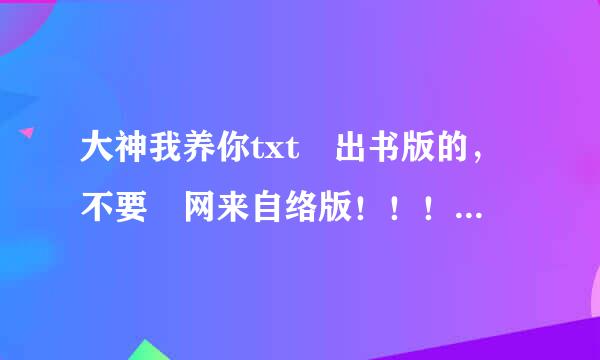 大神我养你txt　出书版的，不要　网来自络版！！！...